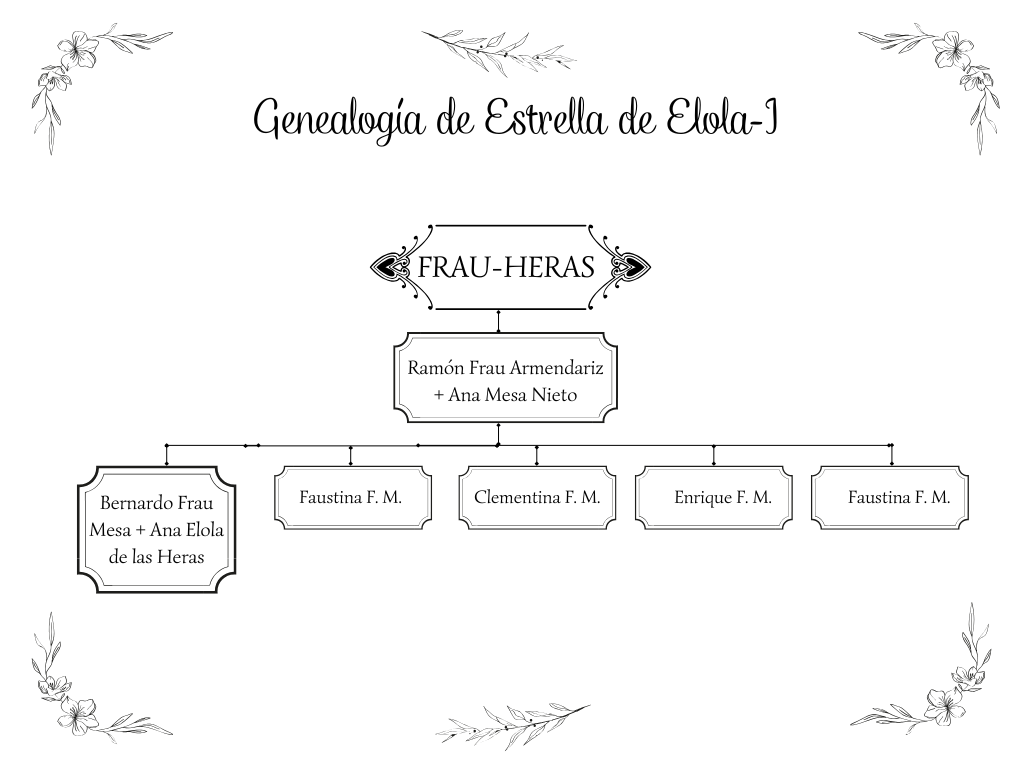 Genealogía de Estrella de Elola-I

FRAU-HERAS

Ramón Frau Armendariz + Ana Mesa Nieto

Bernardo Frau Mesa + Ana Elola de las Heras

Faustina F. M.

Clementina F. M.

Enrique F. M.

Faustina F. M.